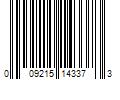 0 09215 14337 3